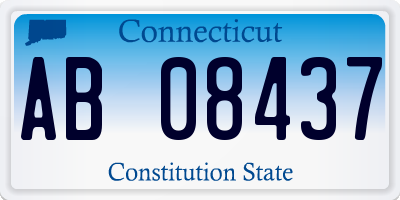 Connecticut

AB 08437

Constitution State